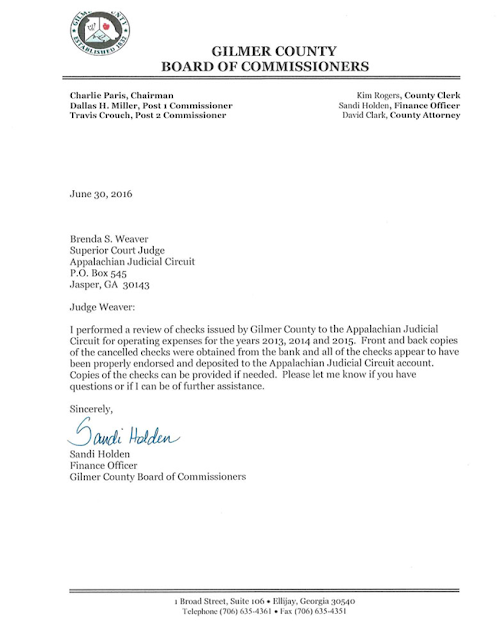 GILMER COUNTY ESTABLISHED 1832

GILMER COUNTY
BOARD OF COMMISSIONERS

Charlie Paris, Chairman
Dallas H. Miller, Post 1 Commissioner
Travis Crouch, Post 2 Commissioner

Kim Rogers, County Clerk
Sandi Holden, Finance Officer
David Clark, County Attorney

June 30, 2016

Brenda S. Weaver
Superior Court Judge
Appalachian Judicial Circuit
P.O. Box 545
Jasper, GA 30143

Judge Weaver:

I performed a review of checks issued by Gilmer County to the Appalachian Judicial Circuit for operating expenses for the years 2013, 2014 and 2015. Front and back copies of the cancelled checks were obtained from the bank and all of the checks appear to have been properly endorsed and deposited to the Appalachian Judicial Circuit account. Copies of the checks can be provided if needed. Please let me know if you have questions or if I can be of further assistance.

Sincerely,

Sandi Holden

Sandi Holden
Finance Officer
Gilmer County Board of Commissioners

1 Broad Street, Suite 106 • Ellijay, Georgia 30540
Telephone (706) 635-4361 • Fax (706) 635-4351